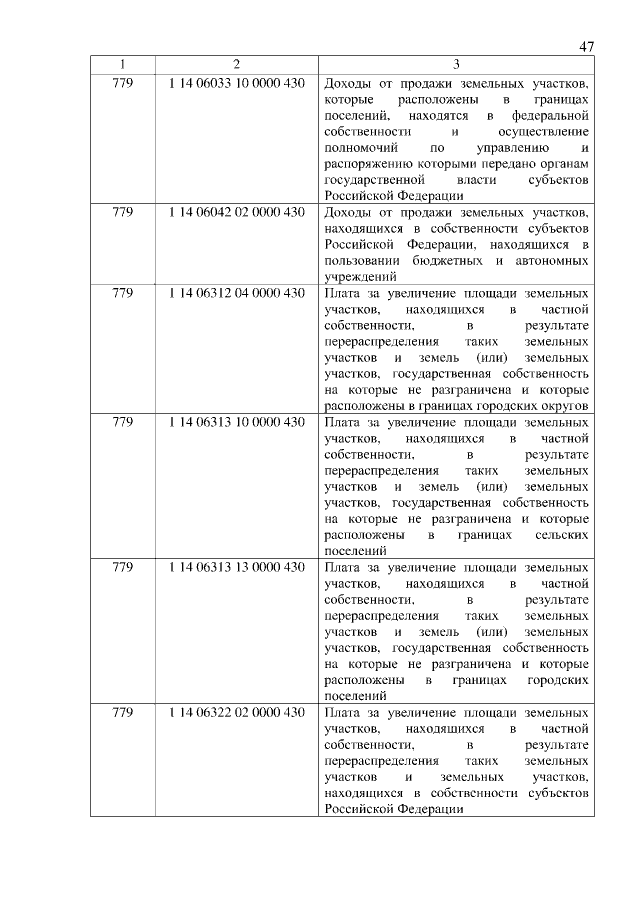 47

| 1 | 2 | 3 |
|---|---|---|
| 779 | 1 14 06033 10 0000 430 | Доходы от продажи земельных участков, которые расположены в границах поселений, находятся в федеральной собственности и осуществление полномочий по управлению и распоряжению которыми передано органам государственной власти субъектов Российской Федерации |
| 779 | 1 14 06042 02 0000 430 | Доходы от продажи земельных участков, находящихся в собственности субъектов Российской Федерации, находящихся в пользовании бюджетных и автономных учреждений |
| 779 | 1 14 06312 04 0000 430 | Плата за увеличение площади земельных участков, находящихся в частной собственности, в результате перераспределения таких земельных участков и земель (или) земельных участков, государственная собственность на которые не разграничена и которые расположены в границах городских округов |
| 779 | 1 14 06313 10 0000 430 | Плата за увеличение площади земельных участков, находящихся в частной собственности, в результате перераспределения таких земельных участков и земель (или) земельных участков, государственная собственность на которые не разграничена и которые расположены в границах сельских поселений |
| 779 | 1 14 06313 13 0000 430 | Плата за увеличение площади земельных участков, находящихся в частной собственности, в результате перераспределения таких земельных участков и земель (или) земельных участков, государственная собственность на которые не разграничена и которые расположены в границах городских поселений |
| 779 | 1 14 06322 02 0000 430 | Плата за увеличение площади земельных участков, находящихся в частной собственности, в результате перераспределения таких земельных участков и земельных участков, находящихся в собственности субъектов Российской Федерации |